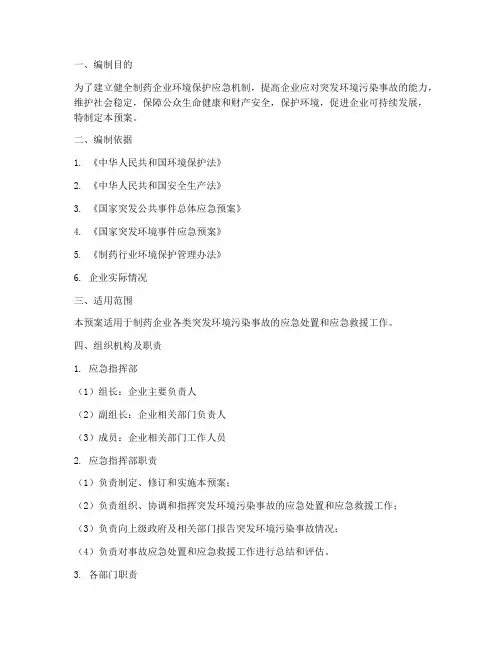 一、编制目的

为了建立健全制药企业环境保护应急机制，提高企业应对突发环境污染事故的能力，维护社会稳定，保障公众生命健康和财产安全，保护环境，促进企业可持续发展，特制定本预案。

二、编制依据

1. 《中华人民共和国环境保护法》

2. 《中华人民共和国安全生产法》

3. 《国家突发公共事件总体应急预案》

4. 《国家突发环境事件应急预案》

5. 《制药行业环境保护管理办法》

6. 企业实际情况

三、适用范围

本预案适用于制药企业各类突发环境污染事故的应急处置和应急救援工作。

四、组织机构及职责

1. 应急指挥部

（1）组长：企业主要负责人

（2）副组长：企业相关部门负责人

（3）成员：企业相关部门工作人员

2. 应急指挥部职责

（1）负责制定、修订和实施本预案；

（2）负责组织、协调和指挥突发环境污染事故的应急处置和应急救援工作；

（3）负责向上级政府及相关部门报告突发环境污染事故情况；

（4）负责对事故应急处置和应急救援工作进行总结和评估。

3. 各部门职责